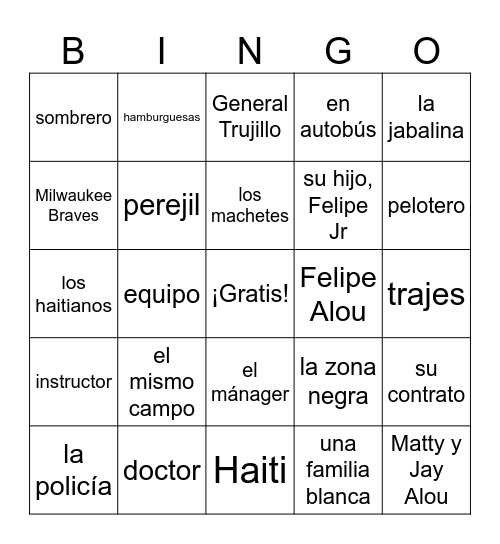 | B | I | N | G | O |
|---|---|---|---|---|
| sombrero | hamburguesas | General Trujillo | en autobús | la jabalina |
| Milwaukee Braves | perejil | los machetes | su hijo, Felipe Jr | pelotero |
| los haitianos | equipo | ¡Gratis! | Felipe Alou | trajes |
| instructor | el mismo campo | el mánager | la zona negra | su contrato |
| la policía | doctor | Haiti | una familia blanca | Matty y Jay Alou |